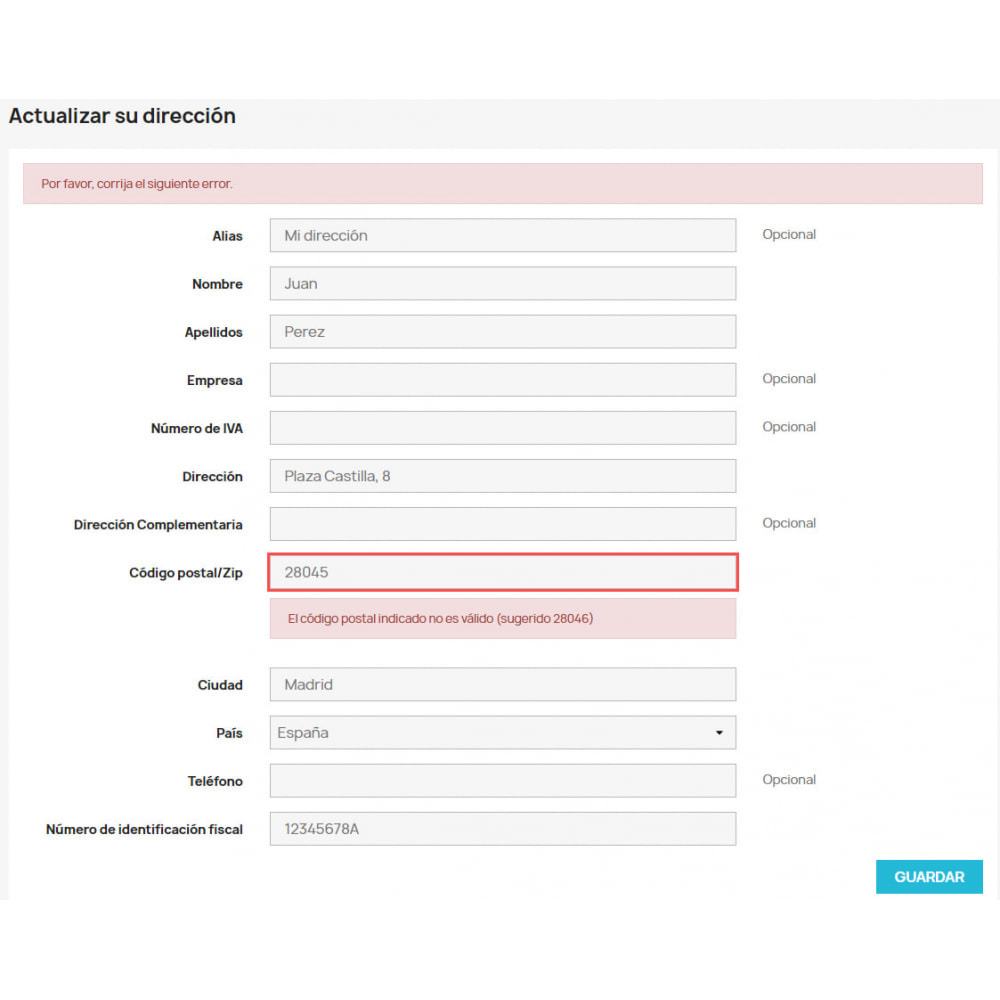 Actualizar su dirección

Por favor, corrija el siguiente error.

Alias Mi dirección Opcional

Nombre Juan

Apellidos Perez

Empresa Opcional

Número de IVA Opcional

Dirección Plaza Castilla, 8

Dirección Complementaria Opcional

Código postal/Zip 28045

El código postal indicado no es válido (sugerido 28046)

Ciudad Madrid

País España

Teléfono Opcional

Número de identificación fiscal 12345678A

GUARDAR